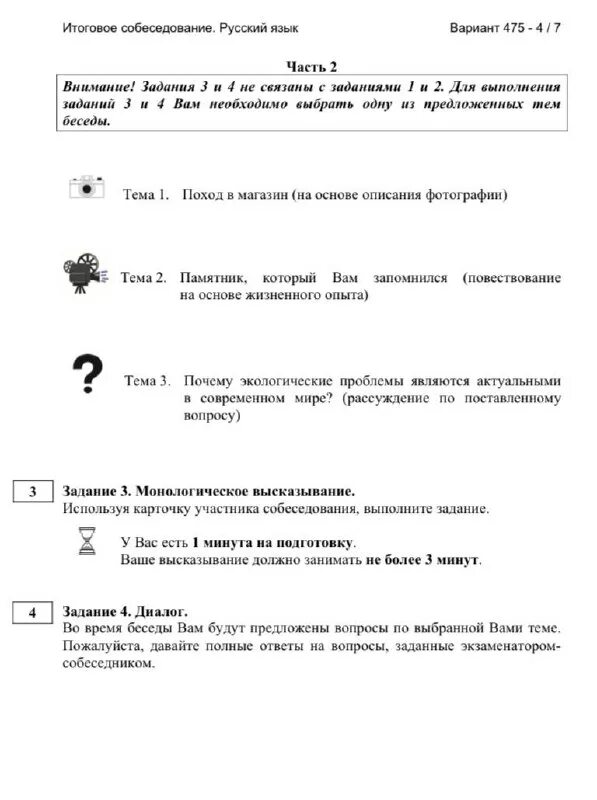 Итоговое собеседование. Русский язык

Вариант 475 - 4 / 7

Часть 2

Внимание! Задания 3 и 4 не связаны с заданиями 1 и 2. Для выполнения заданий 3 и 4 Вам необходимо выбрать одну из предложенных тем беседы.

Тема 1. Поход в магазин (на основе описания фотографии)

Тема 2. Памятник, который Вам запомнился (повествование на основе жизненного опыта)

Тема 3. Почему экологические проблемы являются актуальными в современном мире? (рассуждение по поставленному вопросу)

3

Задание 3. Монологическое высказывание.
Используя карточку участника собеседования, выполните задание.

У Вас есть 1 минута на подготовку.
Ваше высказывание должно занимать не более 3 минут.

4

Задание 4. Диалог.
Во время беседы Вам будут предложены вопросы по выбранной Вами теме. Пожалуйста, давайте полные ответы на вопросы, заданные экзаменатором-собеседником.